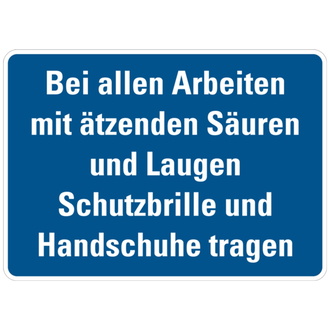 Bei allen Arbeiten mit ätzenden Säuren und Laugen Schutzbrille und Handschuhe tragen